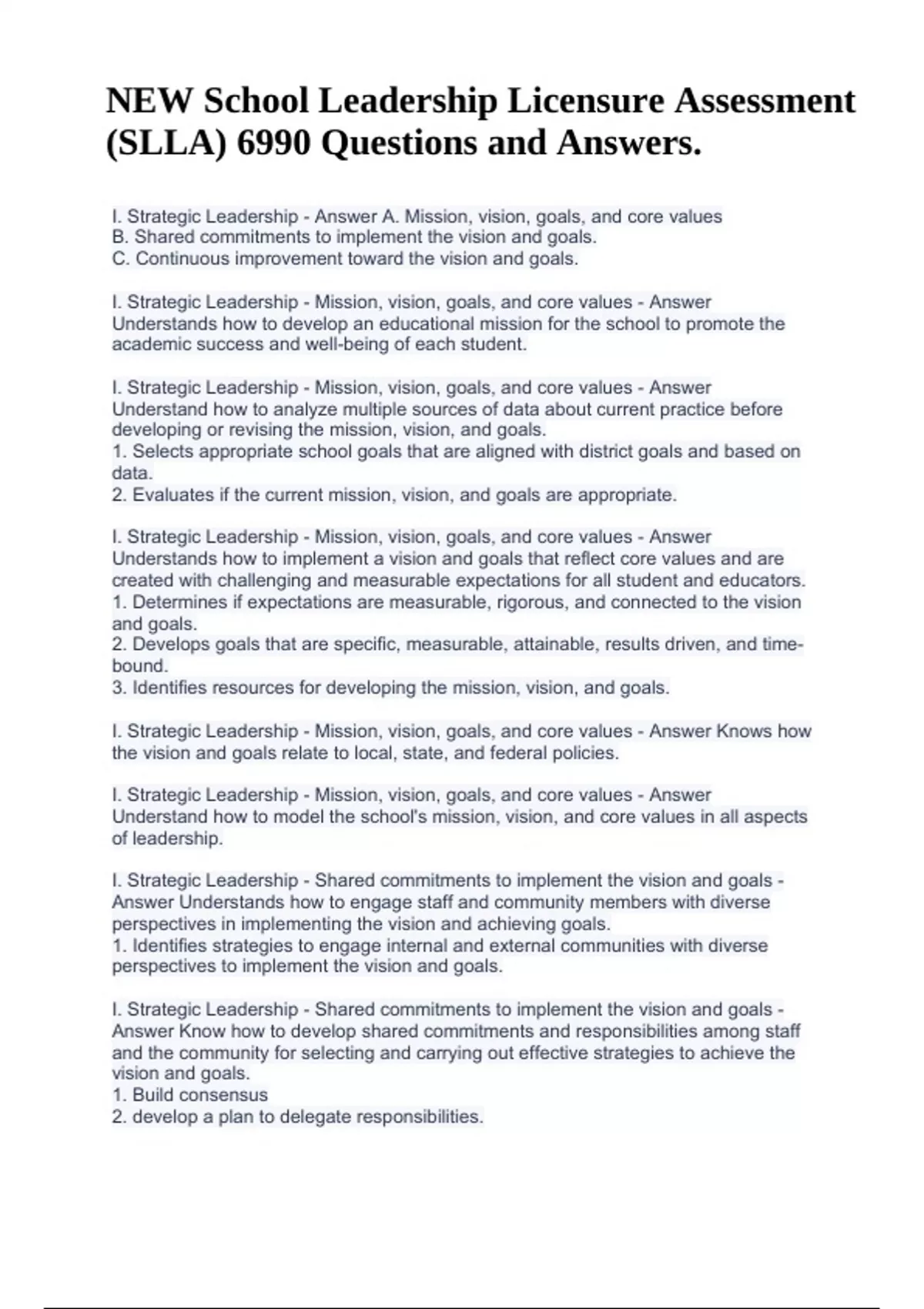 NEW School Leadership Licensure Assessment (SLLA) 6990 Questions and Answers.

I. Strategic Leadership - Answer A. Mission, vision, goals, and core values
B. Shared commitments to implement the vision and goals.
C. Continuous improvement toward the vision and goals.

I. Strategic Leadership - Mission, vision, goals, and core values - Answer Understands how to develop an educational mission for the school to promote the academic success and well-being of each student.

I. Strategic Leadership - Mission, vision, goals, and core values - Answer Understand how to analyze multiple sources of data about current practice before developing or revising the mission, vision, and goals.
1. Selects appropriate school goals that are aligned with district goals and based on data.
2. Evaluates if the current mission, vision, and goals are appropriate.

I. Strategic Leadership - Mission, vision, goals, and core values - Answer Understands how to implement a vision and goals that reflect core values and are created with challenging and measurable expectations for all student and educators.
1. Determines if expectations are measurable, rigorous, and connected to the vision and goals.
2. Develops goals that are specific, measurable, attainable, results driven, and time-bound.
3. Identifies resources for developing the mission, vision, and goals.

I. Strategic Leadership - Mission, vision, goals, and core values - Answer Knows how the vision and goals relate to local, state, and federal policies.

I. Strategic Leadership - Mission, vision, goals, and core values - Answer Understand how to model the school's mission, vision, and core values in all aspects of leadership.

I. Strategic Leadership - Shared commitments to implement the vision and goals - Answer Understands how to engage staff and community members with diverse perspectives in implementing the vision and achieving goals.
1. Identifies strategies to engage internal and external communities with diverse perspectives to implement the vision and goals.

I. Strategic Leadership - Shared commitments to implement the vision and goals - Answer Know how to develop shared commitments and responsibilities among staff and the community for selecting and carrying out effective strategies to achieve the vision and goals.
1. Build consensus
2. develop a plan to delegate responsibilities.